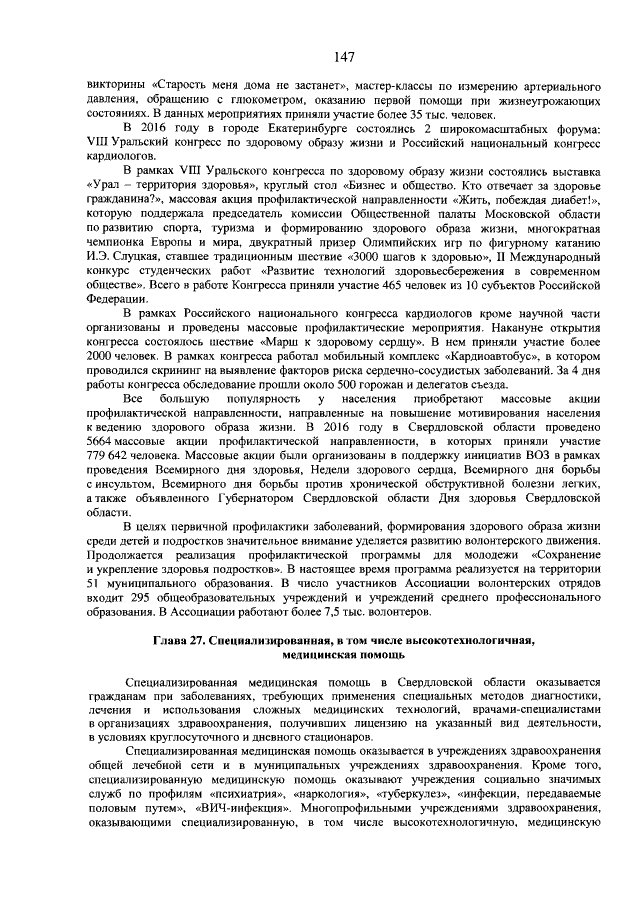 147

викторины «Старость меня дома не застанет», мастер-классы по измерению артериального давления, обращению с глюкометром, оказанию первой помощи при жизнеугрожающих состояниях. В данных мероприятиях приняли участие более 35 тыс. человек.

В 2016 году в городе Екатеринбурге состоялись 2 широкомасштабных форума: VIII Уральский конгресс по здоровому образу жизни и Российский национальный конгресс кардиологов.

В рамках VIII Уральского конгресса по здоровому образу жизни состоялись выставка «Урал – территория здоровья», круглый стол «Бизнес и общество. Кто отвечает за здоровье гражданина?», массовая акция профилактической направленности «Жить, побеждая диабет!», которую поддержала председатель комиссии Общественной палаты Московской области по развитию спорта, туризма и формированию здорового образа жизни, многократная чемпионка Европы и мира, двукратный призер Олимпийских игр по фигурному катанию И.Э. Слуцкая, ставшее традиционным шествие «3000 шагов к здоровью», II Международный конкурс студенческих работ «Развитие технологий здоровьесбережения в современном обществе». Всего в работе Конгресса приняли участие 465 человек из 10 субъектов Российской Федерации.

В рамках Российского национального конгресса кардиологов кроме научной части организованы и проведены массовые профилактические мероприятия. Накануне открытия конгресса состоялось шествие «Марш к здоровому сердцу». В нем приняли участие более 2000 человек. В рамках конгресса работал мобильный комплекс «Кардиоавтобус», в котором проводился скрининг на выявление факторов риска сердечно-сосудистых заболеваний. За 4 дня работы конгресса обследование прошли около 500 горожан и делегатов съезда.

Все большую популярность у населения приобретают массовые акции профилактической направленности, направленные на повышение мотивирования населения к ведению здорового образа жизни. В 2016 году в Свердловской области проведено 5664 массовые акции профилактической направленности, в которых приняли участие 779 642 человека. Массовые акции были организованы в поддержку инициатив ВОЗ в рамках проведения Всемирного дня здоровья, Недели здорового сердца, Всемирного дня борьбы с инсультом, Всемирного дня борьбы против хронической обструктивной болезни легких, а также объявленного Губернатором Свердловской области Дня здоровья Свердловской области.

В целях первичной профилактики заболеваний, формирования здорового образа жизни среди детей и подростков значительное внимание уделяется развитию волонтерского движения. Продолжается реализация профилактической программы для молодежи «Сохранение и укрепление здоровья подростков». В настоящее время программа реализуется на территории 51 муниципального образования. В число участников Ассоциации волонтерских отрядов входит 295 общеобразовательных учреждений и учреждений среднего профессионального образования. В Ассоциации работают более 7,5 тыс. волонтеров.

Глава 27. Специализированная, в том числе высокотехнологичная, медицинская помощь

Специализированная медицинская помощь в Свердловской области оказывается гражданам при заболеваниях, требующих применения специальных методов диагностики, лечения и использования сложных медицинских технологий, врачами-специалистами в организациях здравоохранения, получивших лицензию на указанный вид деятельности, в условиях круглосуточного и дневного стационаров.

Специализированная медицинская помощь оказывается в учреждениях здравоохранения общей лечебной сети и в муниципальных учреждениях здравоохранения. Кроме того, специализированную медицинскую помощь оказывают учреждения социально значимых служб по профилям «психиатрия», «наркология», «туберкулез», «инфекции, передаваемые половым путем», «ВИЧ-инфекция». Многопрофильными учреждениями здравоохранения, оказывающими специализированную, в том числе высокотехнологичную, медицинскую